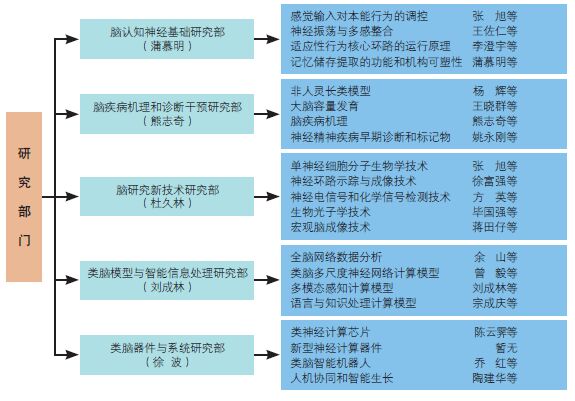 研究部门

脑认知神经基础研究部
（蒲慕明）

感觉输入对本能行为的调控　张　旭等
神经振荡与多感整合　王佐仁等
适应性行为核心环路的运行原理　李澄宇等
记忆储存提取的功能和机构可塑性　蒲慕明等

脑疾病机理和诊断干预研究部
（熊志奇）

非人灵长类模型　杨　辉等
大脑容量发育　王晓群等
脑疾病机理　熊志奇等
神经精神疾病早期诊断和标记物　姚永刚等

脑研究新技术研究部
（杜久林）

单神经细胞分子生物学技术　张　旭等
神经环路示踪与成像技术　徐富强等
神经电信号和化学信号检测技术　方　英等
生物光子学技术　毕国强等
宏观脑成像技术　蒋田仔等

类脑模型与智能信息处理研究部
（刘成林）

全脑网络数据分析　余　山等
类脑多尺度神经网络计算模型　曾　毅等
多模态感知计算模型　刘成林等
语言与知识处理计算模型　宗成庆等

类脑器件与系统研究部
（徐　波）

类神经计算芯片　陈云霁等
新型神经计算器件　暂无
类脑智能机器人　乔　红等
人机协同和智能生长　陶建华等